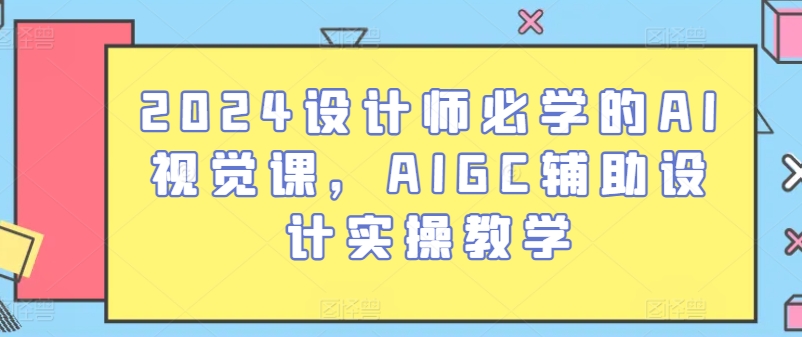 2024设计师必学的AI视觉课，AIGC辅助设计实操教学